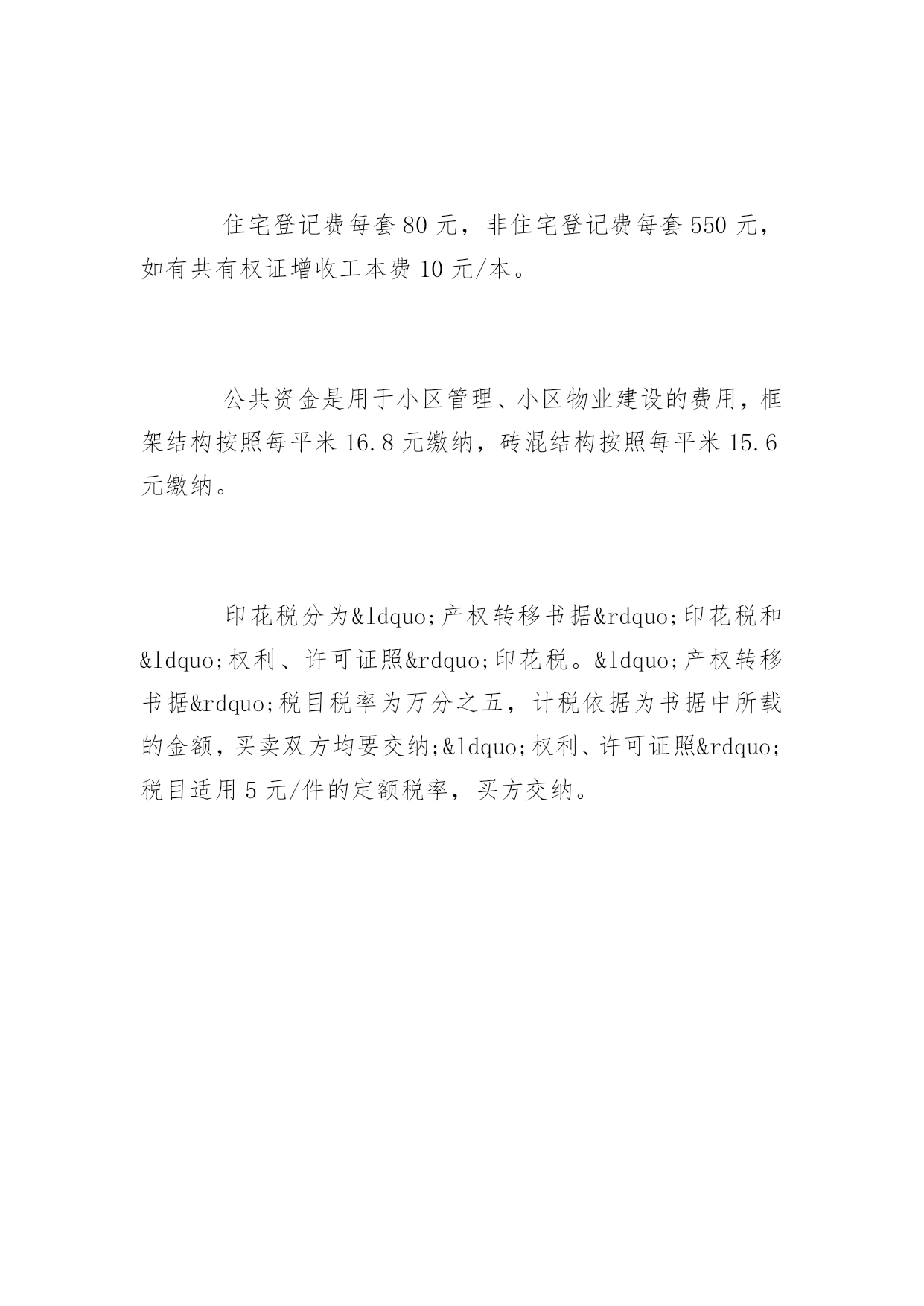 住宅登记费每套80元，非住宅登记费每套550元，如有共有权证增收工本费10元/本。

公共资金是用于小区管理、小区物业建设的费用，框架结构按照每平米16.8元缴纳，砖混结构按照每平米15.6元缴纳。

印花税分为&ldquo;产权转移书据&rdquo;印花税和&ldquo;权利、许可证照&rdquo;印花税。&ldquo;产权转移书据&rdquo;税目税率为万分之五，计税依据为书据中所载的金额，买卖双方均要交纳;&ldquo;权利、许可证照&rdquo;税目适用5元/件的定额税率，买方交纳。